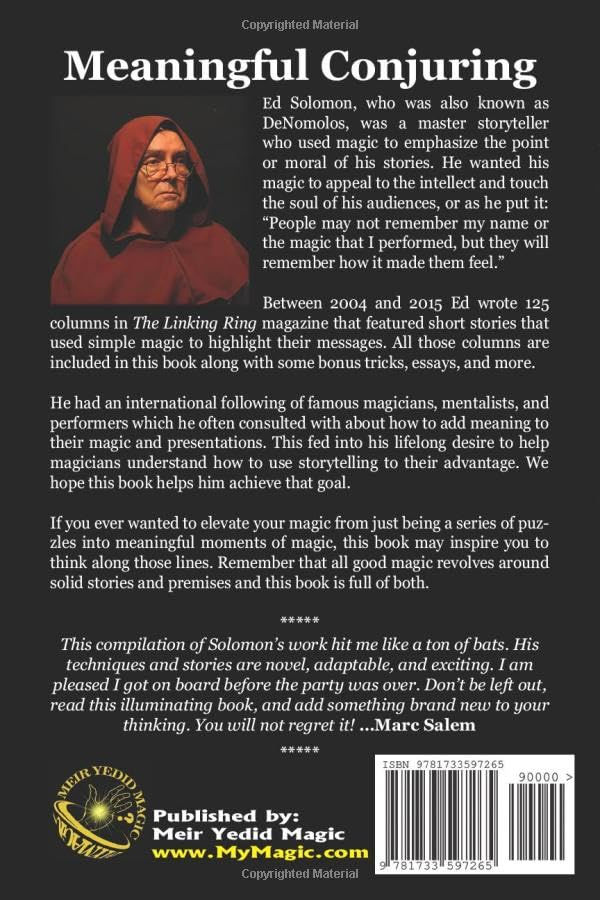 Copyrighted Material

Meaningful Conjuring

Ed Solomon, who was also known as DeNomolos, was a master storyteller who used magic to emphasize the point or moral of his stories. He wanted his magic to appeal to the intellect and touch the soul of his audiences, or as he put it: "People may not remember my name or the magic that I performed, but they will remember how it made them feel."

Between 2004 and 2015 Ed wrote 125 columns in The Linking Ring magazine that featured short stories that used simple magic to highlight their messages. All those columns are included in this book along with some bonus tricks, essays, and more.

He had an international following of famous magicians, mentalists, and performers which he often consulted with about how to add meaning to their magic and presentations. This fed into his lifelong desire to help magicians understand how to use storytelling to their advantage. We hope this book helps him achieve that goal.

If you ever wanted to elevate your magic from just being a series of puzzles into meaningful moments of magic, this book may inspire you to think along those lines. Remember that all good magic revolves around solid stories and premises and this book is full of both.

*****

This compilation of Solomon's work hit me like a ton of bats. His techniques and stories are novel, adaptable, and exciting. I am pleased I got on board before the party was over. Don't be left out, read this illuminating book, and add something brand new to your thinking. You will not regret it! ...Marc Salem

*****

MEIR YEDID MAGIC

Published by:
Meir Yedid Magic
www.MyMagic.com

ISBN 9781733597265

90000 >

9 781733 597265

Copyrighted Material